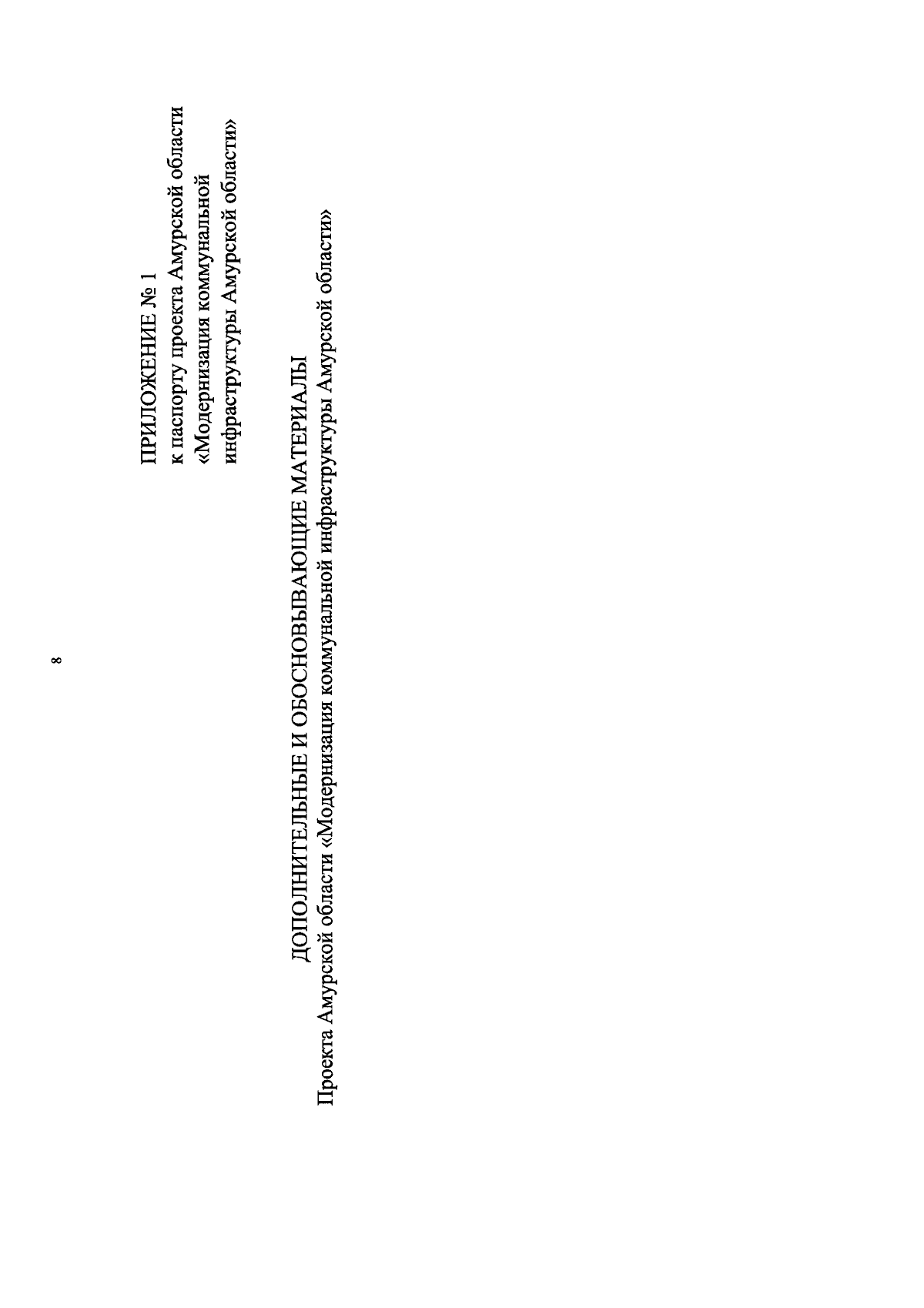 8

ПРИЛОЖЕНИЕ № 1
к паспорту проекта Амурской области
«Модернизация коммунальной
инфраструктуры Амурской области»

ДОПОЛНИТЕЛЬНЫЕ И ОБОСНОВЫВАЮЩИЕ МАТЕРИАЛЫ
Проекта Амурской области «Модернизация коммунальной инфраструктуры Амурской области»